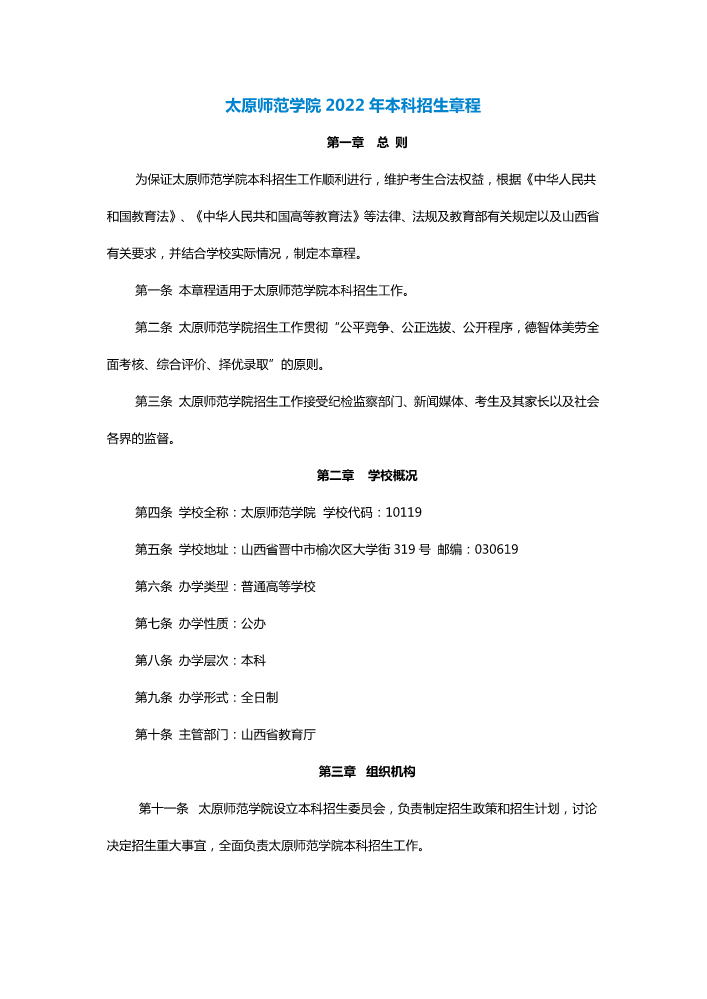 太原师范学院 2022 年本科招生章程

第一章　总 则

为保证太原师范学院本科招生工作顺利进行，维护考生合法权益，根据《中华人民共和国教育法》、《中华人民共和国高等教育法》等法律、法规及教育部有关规定以及山西省有关要求，并结合学校实际情况，制定本章程。

第一条 本章程适用于太原师范学院本科招生工作。

第二条 太原师范学院招生工作贯彻“公平竞争、公正选拔、公开程序，德智体美劳全面考核、综合评价、择优录取”的原则。

第三条 太原师范学院招生工作接受纪检监察部门、新闻媒体、考生及其家长以及社会各界的监督。

第二章　学校概况

第四条 学校全称：太原师范学院 学校代码：10119

第五条 学校地址：山西省晋中市榆次区大学街 319 号 邮编：030619

第六条 办学类型：普通高等学校

第七条 办学性质：公办

第八条 办学层次：本科

第九条 办学形式：全日制

第十条 主管部门：山西省教育厅

第三章　组织机构

第十一条 太原师范学院设立本科招生委员会，负责制定招生政策和招生计划，讨论决定招生重大事宜，全面负责太原师范学院本科招生工作。